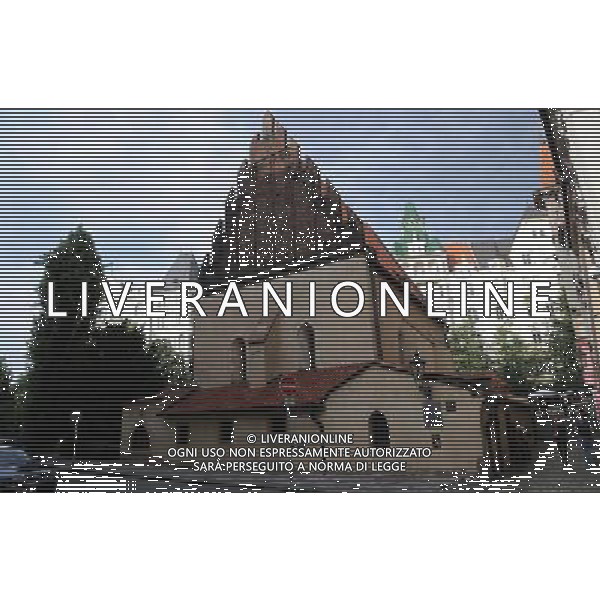 LIVERANIONLINE

© LIVERANIONLINE
OGNI USO NON ESPRESSAMENTE AUTORIZZATO
SARÀ PERSEGUITO A NORMA DI LEGGE